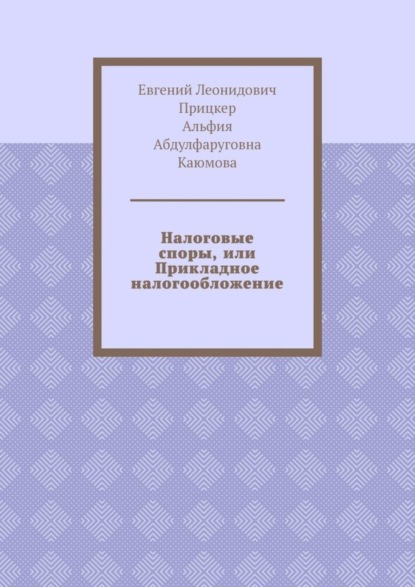 Евгений Леонидович Прицкер
Альфия Абдулфаруговна Каюмова

Налоговые споры, или Прикладное налогообложение